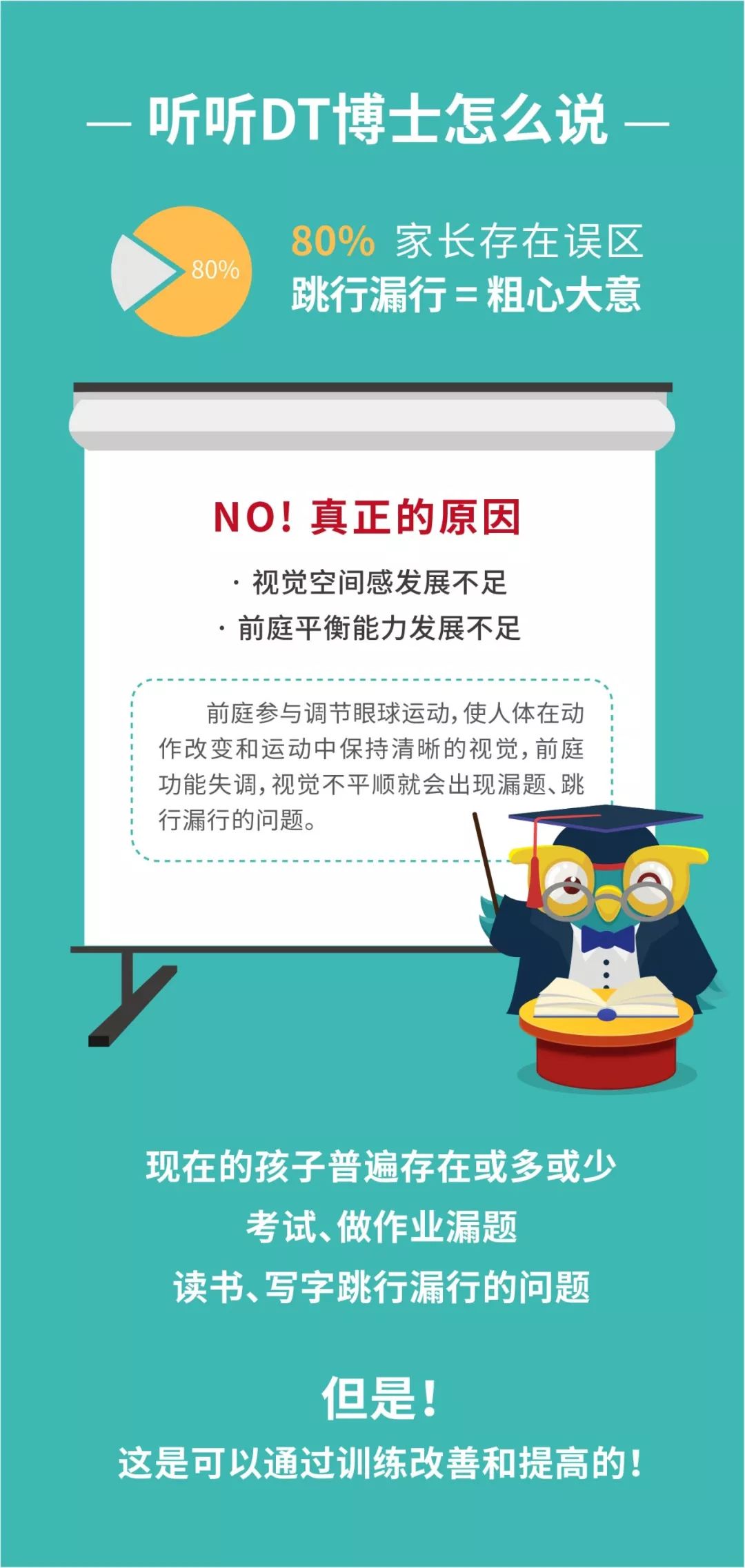 — 听听DT博士怎么说 —

80%

80% 家长存在误区
跳行漏行 = 粗心大意

NO! 真正的原因

· 视觉空间感发展不足
· 前庭平衡能力发展不足

前庭参与调节眼球运动，使人体在动作改变和运动中保持清晰的视觉，前庭功能失调，视觉不平顺就会出现漏题、跳行漏行的问题。

现在的孩子普遍存在或多或少
考试、做作业漏题
读书、写字跳行漏行的问题

但是!
这是可以通过训练改善和提高的!